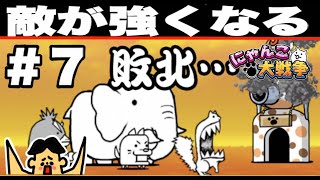 敵が強くなる

#7 敗北…

にゃんこ大戦争